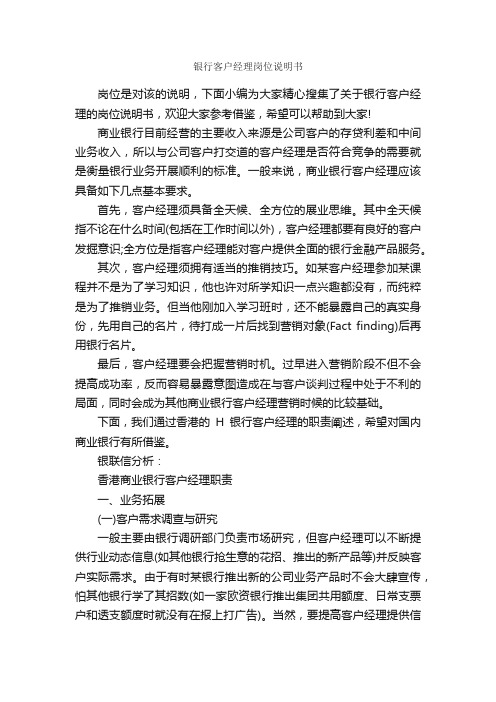 银行客户经理岗位说明书

岗位是对该的说明，下面小编为大家精心搜集了关于银行客户经理的岗位说明书，欢迎大家参考借鉴，希望可以帮助到大家!

商业银行目前经营的主要收入来源是公司客户的存贷利差和中间业务收入，所以与公司客户打交道的客户经理是否符合竞争的需要就是衡量银行业务开展顺利的标准。一般来说，商业银行客户经理应该具备如下几点基本要求。

首先，客户经理须具备全天候、全方位的展业思维。其中全天候指不论在什么时间(包括在工作时间以外)，客户经理都要有良好的客户发掘意识;全方位是指客户经理能对客户提供全面的银行金融产品服务。

其次，客户经理须拥有适当的推销技巧。如某客户经理参加某课程并不是为了学习知识，他也许对所学知识一点兴趣都没有，而纯粹是为了推销业务。但当他刚加入学习班时，还不能暴露自己的真实身份，先用自己的名片，待打成一片后找到营销对象(Fact finding)后再用银行名片。

最后，客户经理要会把握营销时机。过早进入营销阶段不但不会提高成功率，反而容易暴露意图造成在与客户谈判过程中处于不利的局面，同时会成为其他商业银行客户经理营销时候的比较基础。

下面，我们通过香港的 H 银行客户经理的职责阐述，希望对国内商业银行有所借鉴。

银联信分析：

香港商业银行客户经理职责

一、业务拓展

(一)客户需求调查与研究

一般主要由银行调研部门负责市场研究，但客户经理可以不断提供行业动态信息(如其他银行抢生意的花招、推出的新产品等)并反映客户实际需求。由于有时某银行推出新的公司业务产品时不会大肆宣传，怕其他银行学了其招数(如一家欧资银行推出集团共用额度、日常支票户和透支额度时就没有在报上打广告)。当然，要提高客户经理提供信